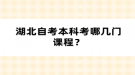 湖北自考本科考哪几门课程？